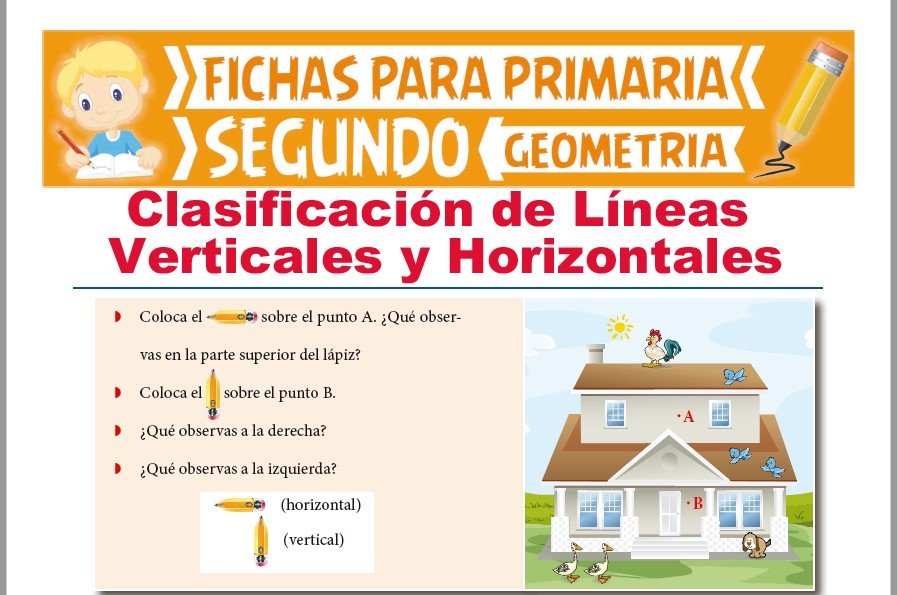 FICHAS PARA PRIMARIA
SEGUNDO GEOMETRIA

Clasificación de Líneas Verticales y Horizontales

• Coloca el sobre el punto A. ¿Qué observas en la parte superior del lápiz?

• Coloca el sobre el punto B.

• ¿Qué observas a la derecha?

• ¿Qué observas a la izquierda?

(horizontal)

(vertical)

A

B